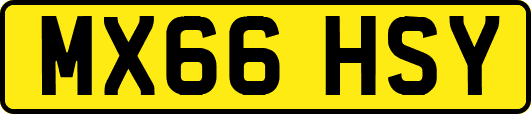 MX66 HSY